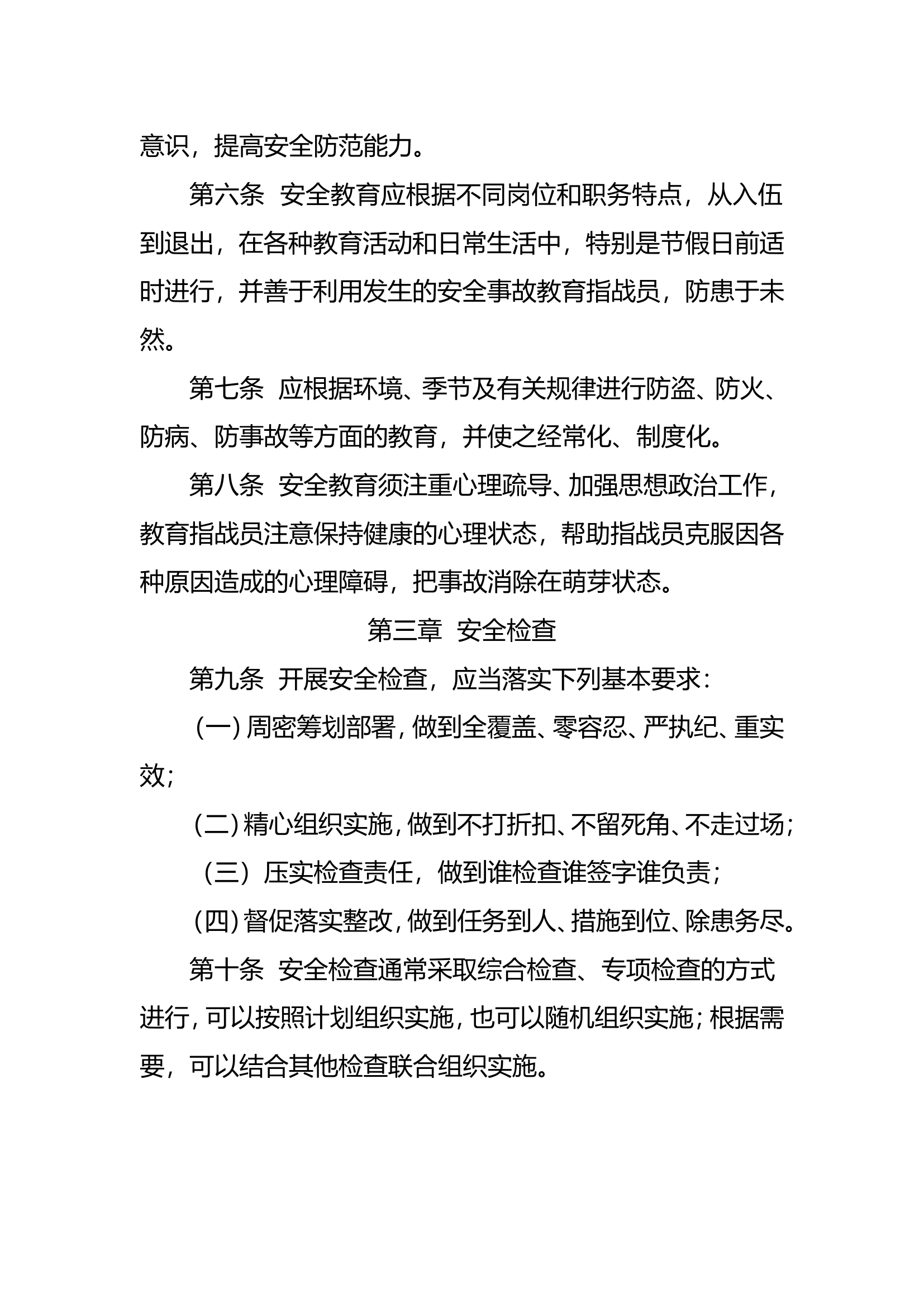 意识，提高安全防范能力。

第六条 安全教育应根据不同岗位和职务特点，从入伍到退出，在各种教育活动和日常生活中，特别是节假日前适时进行，并善于利用发生的安全事故教育指战员，防患于未然。

第七条 应根据环境、季节及有关规律进行防盗、防火、防病、防事故等方面的教育，并使之经常化、制度化。

第八条 安全教育须注重心理疏导、加强思想政治工作，教育指战员注意保持健康的心理状态，帮助指战员克服因各种原因造成的心理障碍，把事故消除在萌芽状态。

第三章 安全检查

第九条 开展安全检查，应当落实下列基本要求：

(一)周密筹划部署，做到全覆盖、零容忍、严执纪、重实效；

(二)精心组织实施，做到不打折扣、不留死角、不走过场；

（三）压实检查责任，做到谁检查谁签字谁负责；

(四)督促落实整改，做到任务到人、措施到位、除患务尽。

第十条 安全检查通常采取综合检查、专项检查的方式进行，可以按照计划组织实施，也可以随机组织实施；根据需要，可以结合其他检查联合组织实施。